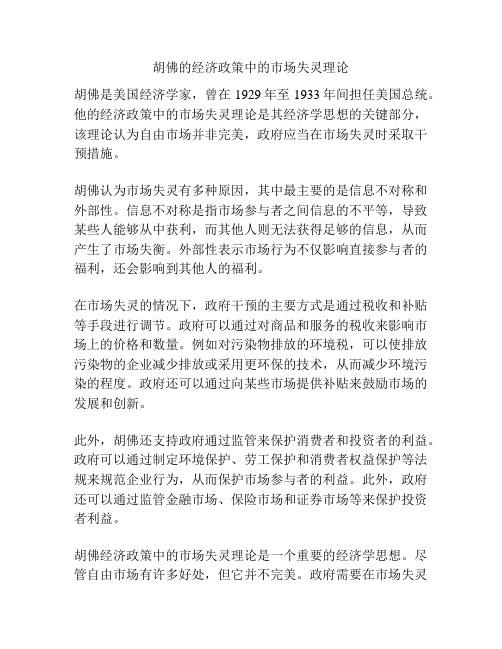 胡佛的经济政策中的市场失灵理论

胡佛是美国经济学家，曾在 1929 年至 1933 年间担任美国总统。他的经济政策中的市场失灵理论是其经济学思想的关键部分，该理论认为自由市场并非完美，政府应当在市场失灵时采取干预措施。

胡佛认为市场失灵有多种原因，其中最主要的是信息不对称和外部性。信息不对称是指市场参与者之间信息的不平等，导致某些人能够从中获利，而其他人则无法获得足够的信息，从而产生了市场失衡。外部性表示市场行为不仅影响直接参与者的福利，还会影响到其他人的福利。

在市场失灵的情况下，政府干预的主要方式是通过税收和补贴等手段进行调节。政府可以通过对商品和服务的税收来影响市场上的价格和数量。例如对污染物排放的环境税，可以使排放污染物的企业减少排放或采用更环保的技术，从而减少环境污染的程度。政府还可以通过向某些市场提供补贴来鼓励市场的发展和创新。

此外，胡佛还支持政府通过监管来保护消费者和投资者的利益。政府可以通过制定环境保护、劳工保护和消费者权益保护等法规来规范企业行为，从而保护市场参与者的利益。此外，政府还可以通过监管金融市场、保险市场和证券市场等来保护投资者利益。

胡佛经济政策中的市场失灵理论是一个重要的经济学思想。尽管自由市场有许多好处，但它并不完美。政府需要在市场失灵